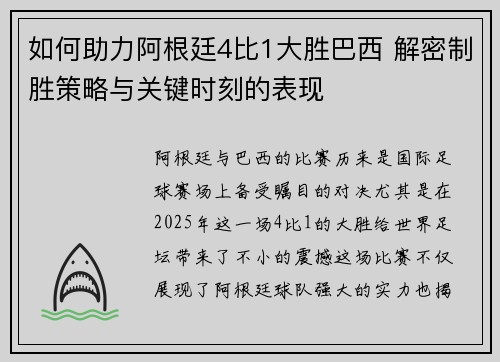 如何助力阿根廷4比1大胜巴西 解密制胜策略与关键时刻的表现

阿根廷与巴西的比赛历来是国际足球赛场上备受瞩目的对决尤其是在2025年这一场4比1的大胜给世界足坛带来了不小的震撼这场比赛不仅展现了阿根廷球队强大的实力也揭